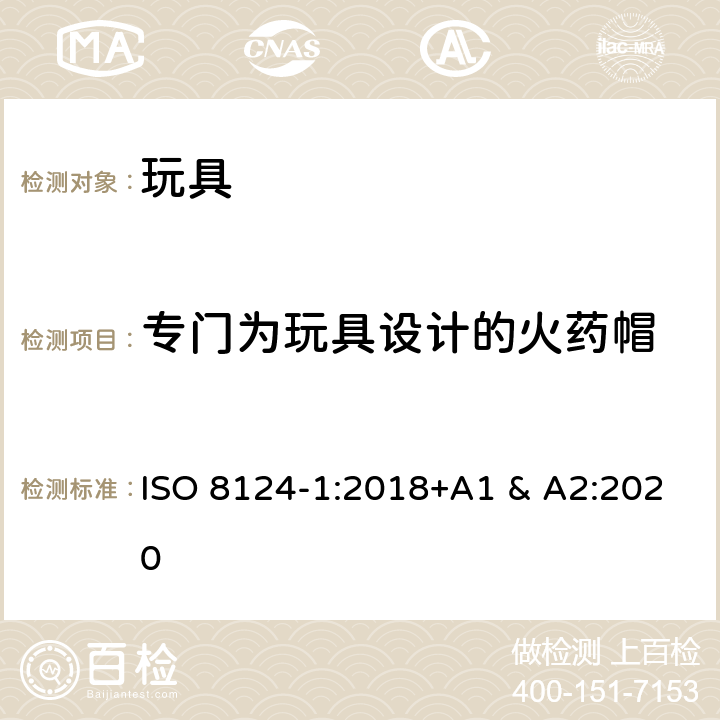 MA CNAS AC ilac-MRA

检测对象： 玩具

检测项目： 专门为玩具设计的火药帽

检测标准： ISO 8124-1:2018+A1 & A2:2020

百检
Baijiantest.com

做检测 上百检
400-151-7153